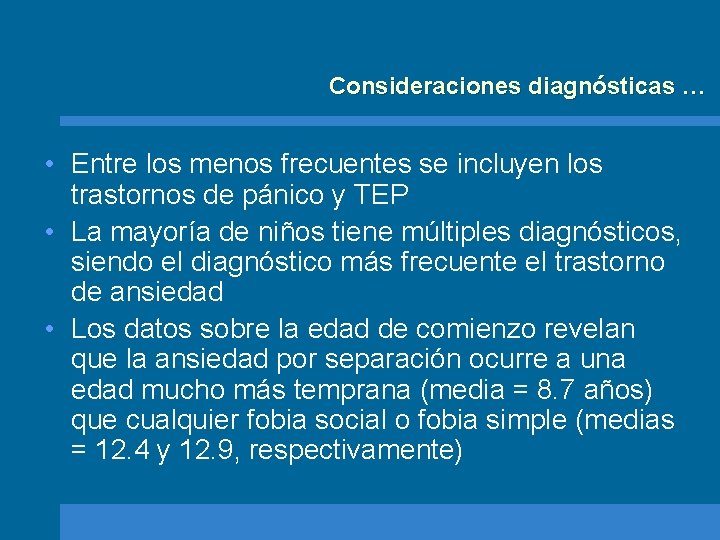 Consideraciones diagnósticas …

• Entre los menos frecuentes se incluyen los trastornos de pánico y TEP
• La mayoría de niños tiene múltiples diagnósticos, siendo el diagnóstico más frecuente el trastorno de ansiedad
• Los datos sobre la edad de comienzo revelan que la ansiedad por separación ocurre a una edad mucho más temprana (media = 8.7 años) que cualquier fobia social o fobia simple (medias = 12.4 y 12.9, respectivamente)